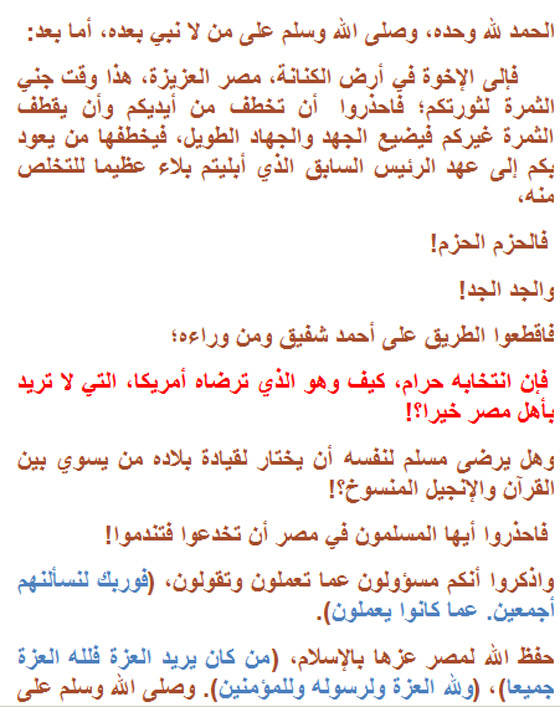 الحمد لله وحده، وصلى الله وسلم على من لا نبي بعده، أما بعد:

فإلى الإخوة في أرض الكنانة، مصر العزيزة، هذا وقت جني الثمرة لثورتكم؛ فاحذروا أن تخطف من أيديكم وأن يقطف الثمرة غيركم فيضيع الجهد والجهاد الطويل، فيخطفها من يعود بكم إلى عهد الرئيس السابق الذي أبليتم بلاء عظيما للتخلص منه،

فالحزم الحزم!

والجد الجد!

فاقطعوا الطريق على أحمد شفيق ومن وراءه؛

فإن انتخابه حرام، كيف وهو الذي ترضاه أمريكا، التي لا تريد بأهل مصر خيرا؟!

وهل يرضى مسلم لنفسه أن يختار لقيادة بلاده من يسوي بين القرآن والإنجيل المنسوخ؟!

فاحذروا أيها المسلمون في مصر أن تخدعوا فتندموا!

واذكروا أنكم مسؤولون عما تعملون وتقولون، (فوربك لنسألنهم أجمعين. عما كانوا يعملون).

حفظ الله لمصر عزها بالإسلام، (من كان يريد العزة فلله العزة جميعا)، (ولله العزة ولرسوله وللمؤمنين). وصلى الله وسلم على